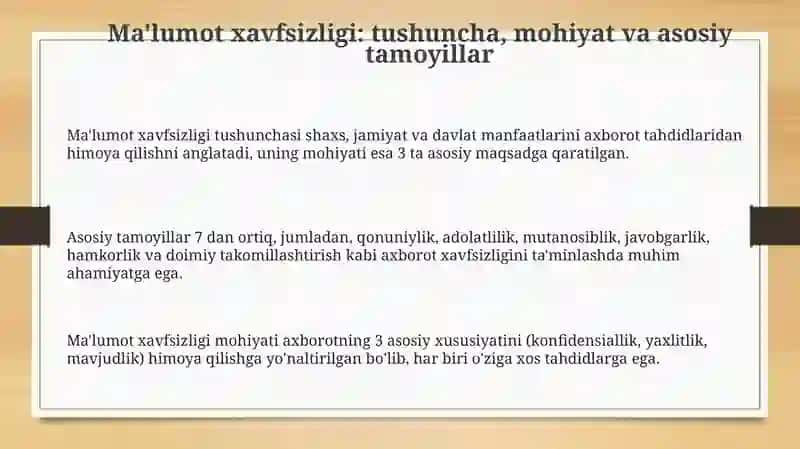 Ma'lumot xavfsizligi: tushuncha, mohiyat va asosiy tamoyillar

Ma'lumot xavfsizligi tushunchasi shaxs, jamiyat va davlat manfaatlarini axborot tahdidlaridan himoya qilishni anglatadi, uning mohiyati esa 3 ta asosiy maqsadga qaratilgan.

Asosiy tamoyillar 7 dan ortiq, jumladan, qonuniylik, adolatlilik, mutanosiblik, javobgarlik, hamkorlik va doimiy takomillashtirish kabi axborot xavfsizligini ta'minlashda muhim ahamiyatga ega.

Ma'lumot xavfsizligi mohiyati axborotning 3 asosiy xususiyatini (konfidensiallik, yaxlitlik, mavjudlik) himoya qilishga yo'naltirilgan bo'lib, har biri o'ziga xos tahdidlarga ega.